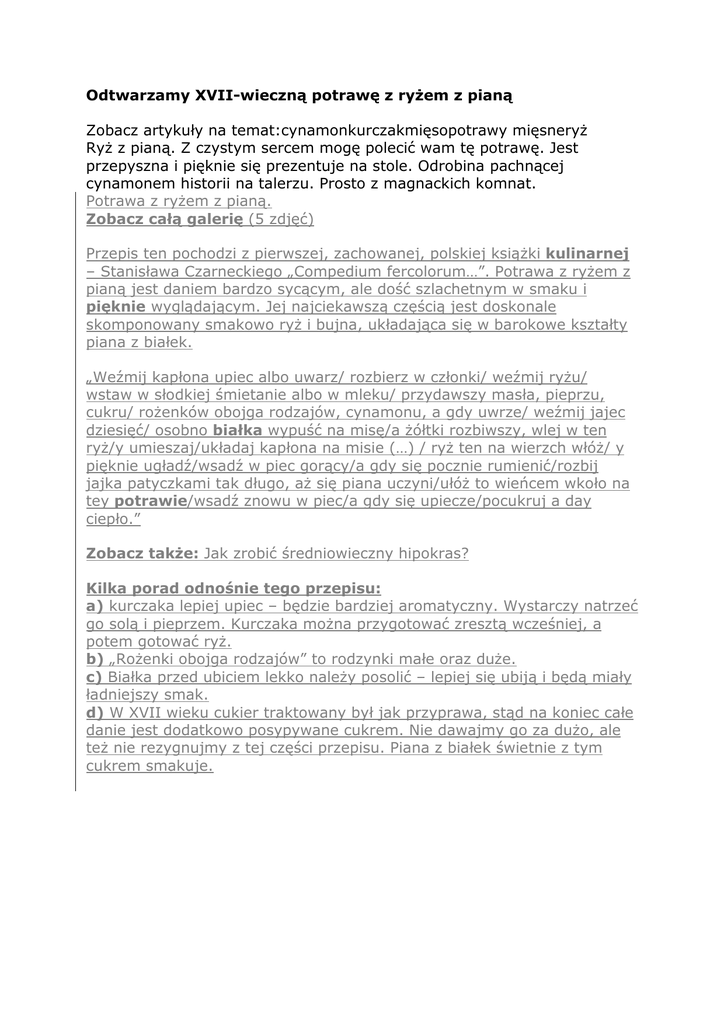 Odtwarzamy XVII-wieczną potrawę z ryżem z pianą

Zobacz artykuły na temat:cynamonkurczakmięsopotrawy mięsneryż Ryż z pianą. Z czystym sercem mogę polecić wam tę potrawę. Jest przepyszna i pięknie się prezentuje na stole. Odrobina pachnącej cynamonem historii na talerzu. Prosto z magnackich komnat.
Potrawa z ryżem z pianą.
Zobacz całą galerię (5 zdjęć)

Przepis ten pochodzi z pierwszej, zachowanej, polskiej książki kulinarnej – Stanisława Czarneckiego „Compedium fercolorum…”. Potrawa z ryżem z pianą jest daniem bardzo sycącym, ale dość szlachetnym w smaku i pięknie wyglądającym. Jej najciekawszą częścią jest doskonale skomponowany smakowo ryż i bujna, układająca się w barokowe kształty piana z białek.

„Weźmij kapłona upiec albo uwarz/ rozbierz w członki/ weźmij ryżu/ wstaw w słodkiej śmietanie albo w mleku/ przydawszy masła, pieprzu, cukru/ rożenków obojga rodzajów, cynamonu, a gdy uwrze/ weźmij jajec dziesięć/ osobno białka wypuść na misę/a żółtki rozbiwszy, wlej w ten ryż/y umieszaj/układaj kapłona na misie (…) / ryż ten na wierzch włóż/ y pięknie ugładź/wsadź w piec gorący/a gdy się pocznie rumienić/rozbij jajka patyczkami tak długo, aż się piana uczyni/ułóż to wieńcem wkoło na tey potrawie/wsadź znowu w piec/a gdy się upiecze/pocukruj a day ciepło.”

Zobacz także: Jak zrobić średniowieczny hipokras?

Kilka porad odnośnie tego przepisu:
a) kurczaka lepiej upiec – będzie bardziej aromatyczny. Wystarczy natrzeć go solą i pieprzem. Kurczaka można przygotować zresztą wcześniej, a potem gotować ryż.
b) „Rożenki obojga rodzajów” to rodzynki małe oraz duże.
c) Białka przed ubiciem lekko należy posolić – lepiej się ubiją i będą miały ładniejszy smak.
d) W XVII wieku cukier traktowany był jak przyprawa, stąd na koniec całe danie jest dodatkowo posypywane cukrem. Nie dawajmy go za dużo, ale też nie rezygnujmy z tej części przepisu. Piana z białek świetnie z tym cukrem smakuje.